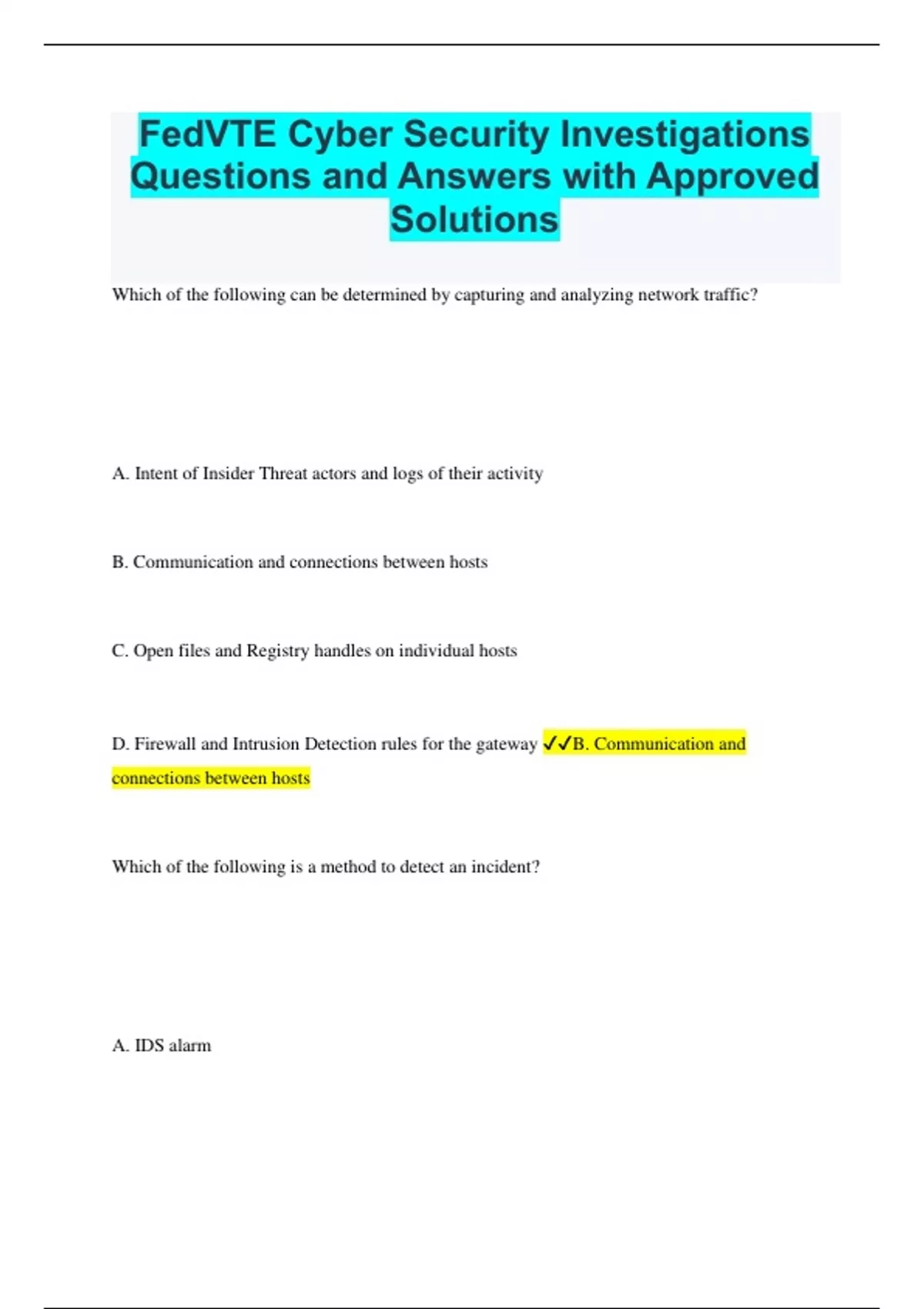 FedVTE Cyber Security Investigations Questions and Answers with Approved Solutions

Which of the following can be determined by capturing and analyzing network traffic?

A. Intent of Insider Threat actors and logs of their activity

B. Communication and connections between hosts

C. Open files and Registry handles on individual hosts

D. Firewall and Intrusion Detection rules for the gateway ✓✓B. Communication and connections between hosts

Which of the following is a method to detect an incident?

A. IDS alarm